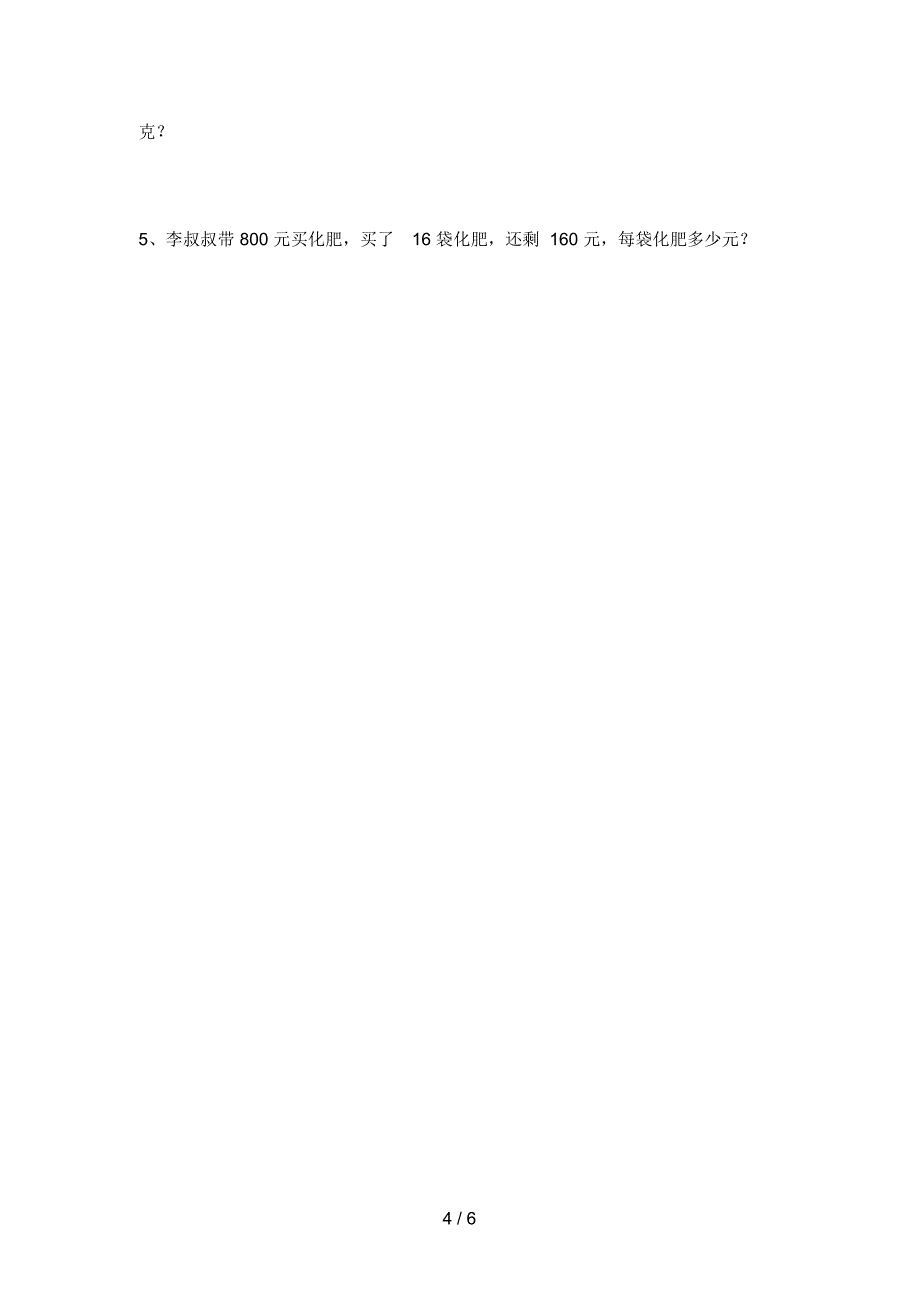 克？

5、李叔叔带 800 元买化肥，买了 16 袋化肥，还剩 160 元，每袋化肥多少元？

4 / 6